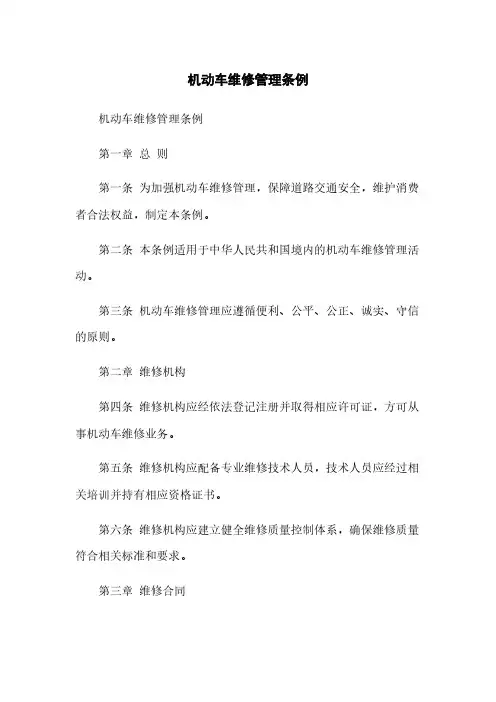 机动车维修管理条例

机动车维修管理条例

第一章 总 则

第一条 为加强机动车维修管理，保障道路交通安全，维护消费者合法权益，制定本条例。

第二条 本条例适用于中华人民共和国境内的机动车维修管理活动。

第三条 机动车维修管理应遵循便利、公平、公正、诚实、守信的原则。

第二章 维修机构

第四条 维修机构应经依法登记注册并取得相应许可证，方可从事机动车维修业务。

第五条 维修机构应配备专业维修技术人员，技术人员应经过相关培训并持有相应资格证书。

第六条 维修机构应建立健全维修质量控制体系，确保维修质量符合相关标准和要求。

第三章 维修合同